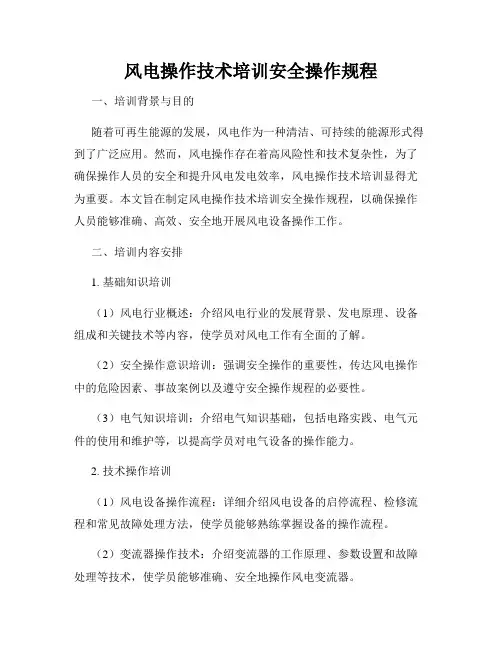 风电操作技术培训安全操作规程

一、培训背景与目的

随着可再生能源的发展，风电作为一种清洁、可持续的能源形式得到了广泛应用。然而，风电操作存在着高风险性和技术复杂性，为了确保操作人员的安全和提升风电发电效率，风电操作技术培训显得尤为重要。本文旨在制定风电操作技术培训安全操作规程，以确保操作人员能够准确、高效、安全地开展风电设备操作工作。

二、培训内容安排

1. 基础知识培训

（1）风电行业概述：介绍风电行业的发展背景、发电原理、设备组成和关键技术等内容，使学员对风电工作有全面的了解。

（2）安全操作意识培训：强调安全操作的重要性，传达风电操作中的危险因素、事故案例以及遵守安全操作规程的必要性。

（3）电气知识培训：介绍电气知识基础，包括电路实践、电气元件的使用和维护等，以提高学员对电气设备的操作能力。

2. 技术操作培训

（1）风电设备操作流程：详细介绍风电设备的启停流程、检修流程和常见故障处理方法，使学员能够熟练掌握设备的操作流程。

（2）变流器操作技术：介绍变流器的工作原理、参数设置和故障处理等技术，使学员能够准确、安全地操作风电变流器。